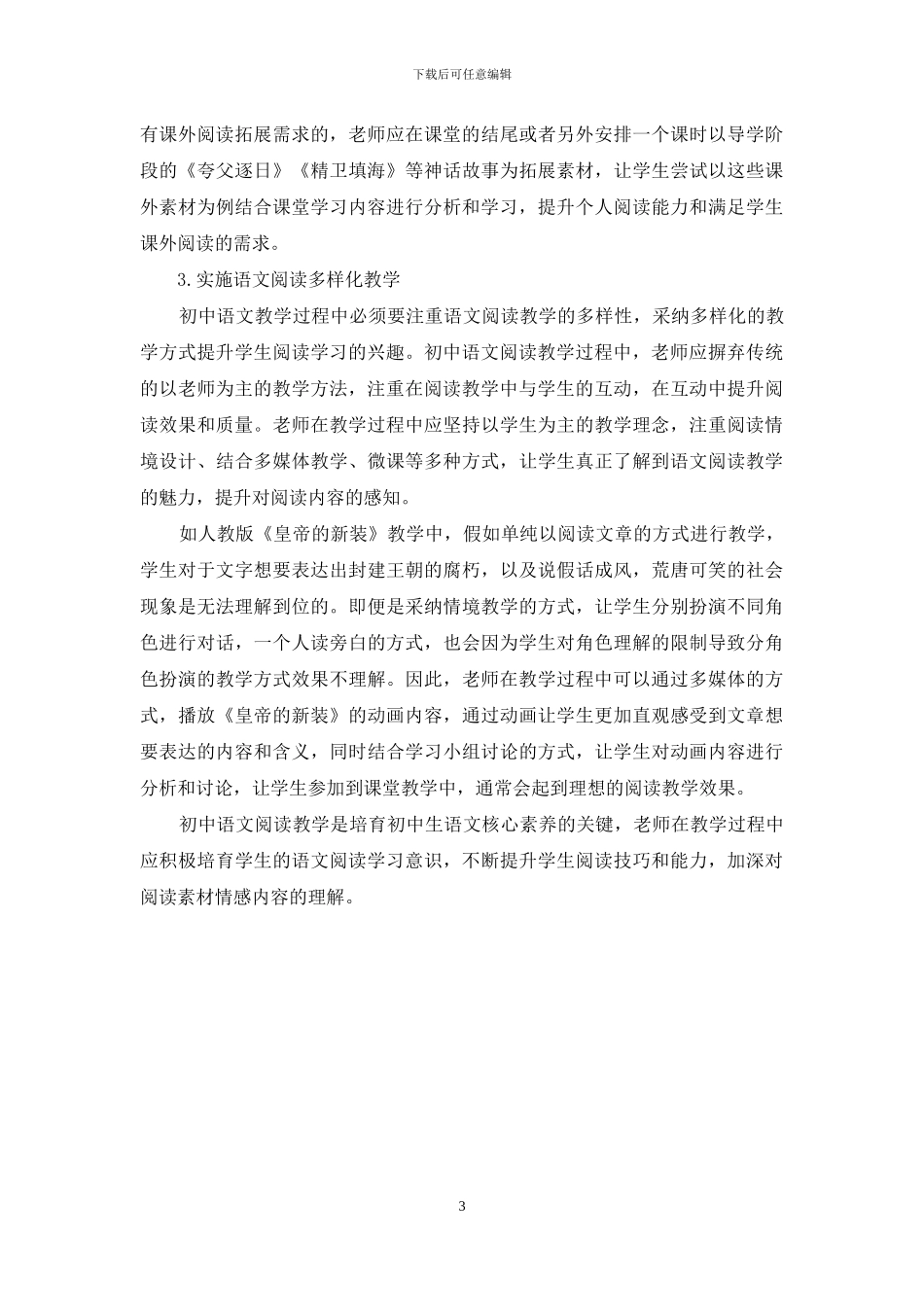 下载后可任意编辑

有课外阅读拓展需求的，老师应在课堂的结尾或者另外安排一个课时以导学阶段的《夸父逐日》《精卫填海》等神话故事为拓展素材，让学生尝试以这些课外素材为例结合课堂学习内容进行分析和学习，提升个人阅读能力和满足学生课外阅读的需求。

3.实施语文阅读多样化教学

初中语文教学过程中必须要注重语文阅读教学的多样性，采纳多样化的教学方式提升学生阅读学习的兴趣。初中语文阅读教学过程中，老师应摒弃传统的以老师为主的教学方法，注重在阅读教学中与学生的互动，在互动中提升阅读效果和质量。老师在教学过程中应坚持以学生为主的教学理念，注重阅读情境设计、结合多媒体教学、微课等多种方式，让学生真正了解到语文阅读教学的魅力，提升对阅读内容的感知。

如人教版《皇帝的新装》教学中，假如单纯以阅读文章的方式进行教学，学生对于文字想要表达出封建王朝的腐朽，以及说假话成风，荒唐可笑的社会现象是无法理解到位的。即便是采纳情境教学的方式，让学生分别扮演不同角色进行对话，一个人读旁白的方式，也会因为学生对角色理解的限制导致分角色扮演的教学方式效果不理解。因此，老师在教学过程中可以通过多媒体的方式，播放《皇帝的新装》的动画内容，通过动画让学生更加直观感受到文章想要表达的内容和含义，同时结合学习小组讨论的方式，让学生对动画内容进行分析和讨论，让学生参加到课堂教学中，通常会起到理想的阅读教学效果。

初中语文阅读教学是培育初中生语文核心素养的关键，老师在教学过程中应积极培育学生的语文阅读学习意识，不断提升学生阅读技巧和能力，加深对阅读素材情感内容的理解。

3